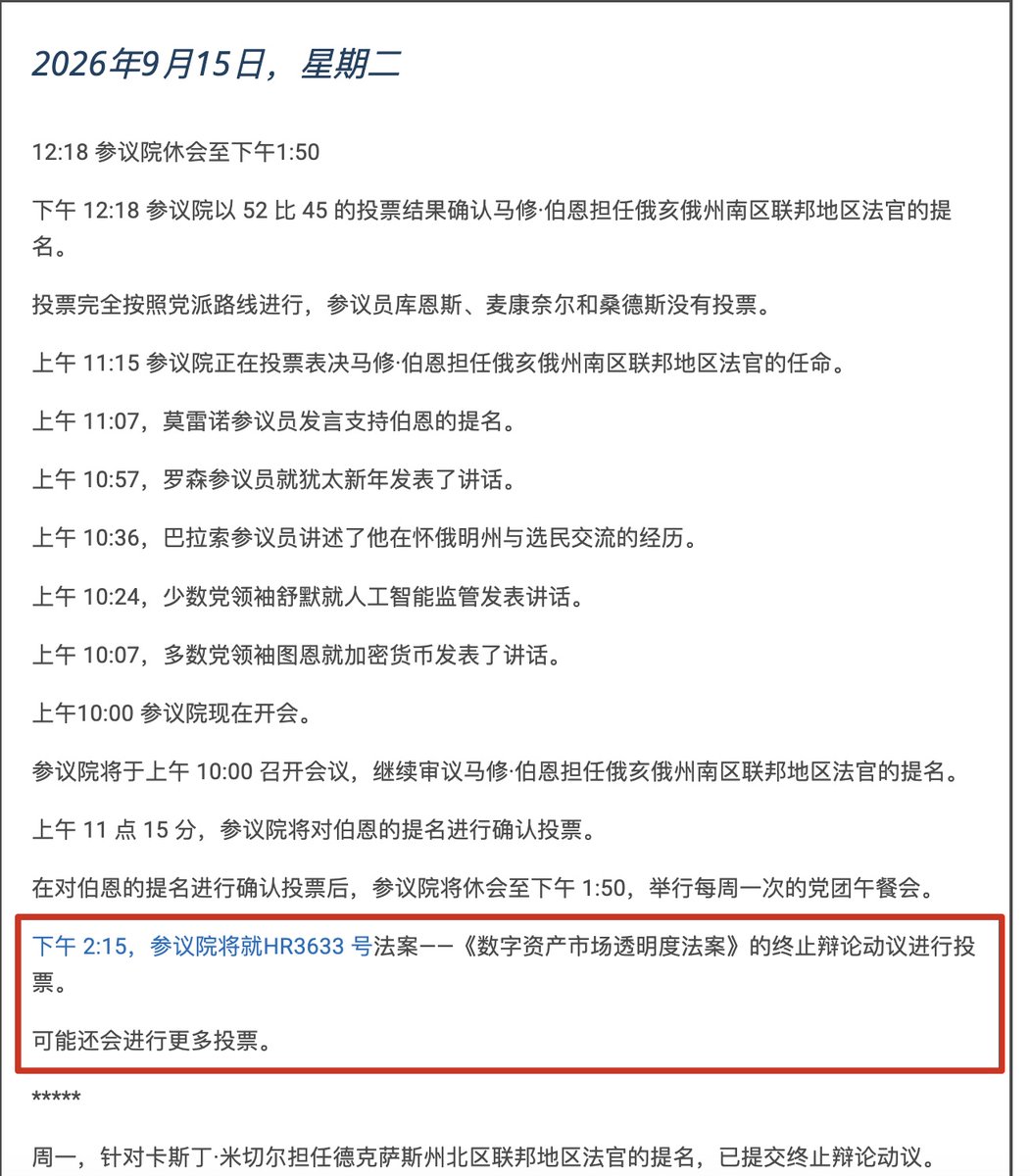 2026年9月15日，星期二

12:18 参议院休会至下午1:50

下午 12:18 参议院以 52 比 45 的投票结果确认马修·伯恩担任俄亥俄州南区联邦地区法官的提名。

投票完全按照党派路线进行，参议员库恩斯、麦康奈尔和桑德斯没有投票。

上午 11:15 参议院正在投票表决马修·伯恩担任俄亥俄州南区联邦地区法官的任命。

上午 11:07，莫雷诺参议员发言支持伯恩的提名。

上午 10:57，罗森参议员就犹太新年发表了讲话。

上午 10:36，巴拉索参议员讲述了他在怀俄明州与选民交流的经历。

上午 10:24，少数党领袖舒默就人工智能监管发表讲话。

上午 10:07，多数党领袖图恩就加密货币发表了讲话。

上午10:00 参议院现在开会。

参议院将于上午 10:00 召开会议，继续审议马修·伯恩担任俄亥俄州南区联邦地区法官的提名。

上午 11 点 15 分，参议院将对伯恩的提名进行确认投票。

在对伯恩的提名进行确认投票后，参议院将休会至下午 1:50，举行每周一次的党团午餐会。

下午 2:15，参议院将就HR3633 号法案——《数字资产市场透明度法案》的终止辩论动议进行投票。

可能还会进行更多投票。

*****

周一，针对卡斯丁·米切尔担任德克萨斯州北区联邦地区法官的提名，已提交终止辩论动议。